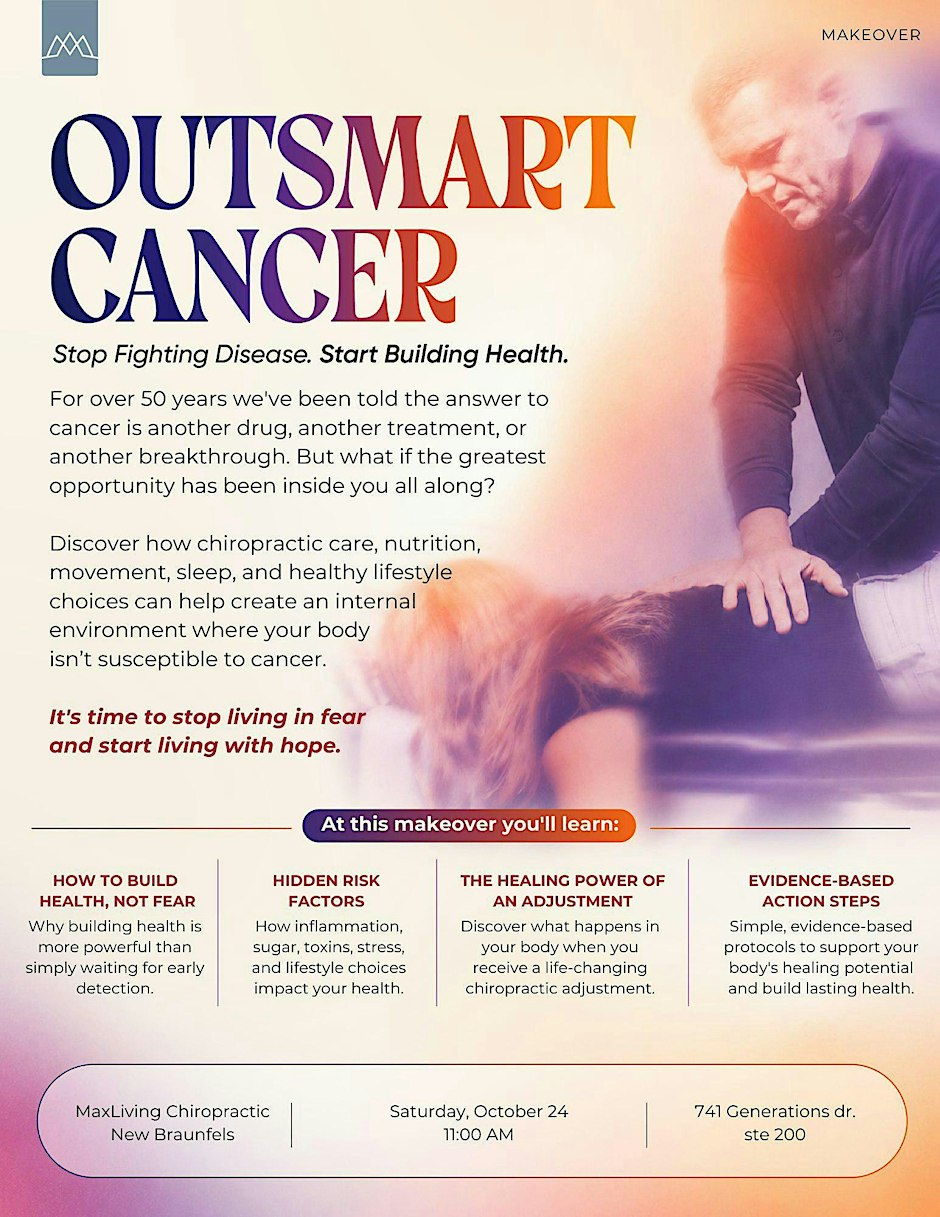 MAKEOVER

OUTSMART CANCER

Stop Fighting Disease. Start Building Health.

For over 50 years we've been told the answer to cancer is another drug, another treatment, or another breakthrough. But what if the greatest opportunity has been inside you all along?

Discover how chiropractic care, nutrition, movement, sleep, and healthy lifestyle choices can help create an internal environment where your body isn't susceptible to cancer.

It's time to stop living in fear and start living with hope.

At this makeover you'll learn:

HOW TO BUILD HEALTH, NOT FEAR
Why building health is more powerful than simply waiting for early detection.

HIDDEN RISK FACTORS
How inflammation, sugar, toxins, stress, and lifestyle choices impact your health.

THE HEALING POWER OF AN ADJUSTMENT
Discover what happens in your body when you receive a life-changing chiropractic adjustment.

EVIDENCE-BASED ACTION STEPS
Simple, evidence-based protocols to support your body's healing potential and build lasting health.

MaxLiving Chiropractic
New Braunfels

Saturday, October 24
11:00 AM

741 Generations dr.
ste 200